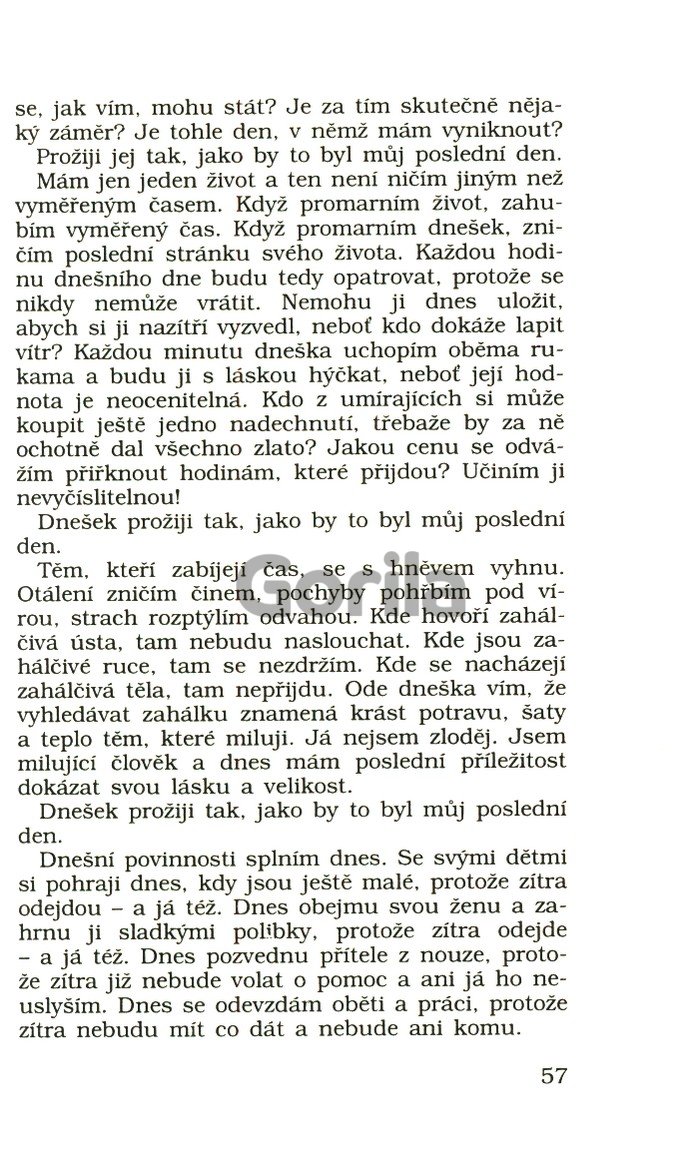 se, jak vím, mohu stát? Je za tím skutečně nějaký záměr? Je tohle den, v němž mám vyniknout?
Prožiji jej tak, jako by to byl můj poslední den.
Mám jen jeden život a ten není ničím jiným než vyměřeným časem. Když promarním život, zahubím vyměřený čas. Když promarním dnešek, zničím poslední stránku svého života. Každou hodinu dnešního dne budu tedy opatrovat, protože se nikdy nemůže vrátit. Nemohu ji dnes uložit, abych si ji nazítří vyzvedl, neboť kdo dokáže lapit vítr? Každou minutu dneška uchopím oběma rukama a budu ji s láskou hýčkat, neboť její hodnota je neocenitelná. Kdo z umírajících si může koupit ještě jedno nadechnutí, třebaže by za ně ochotně dal všechno zlato? Jakou cenu se odvážím přiřknout hodinám, které přijdou? Učiním ji nevyčíslitelnou!
Dnešek prožiji tak, jako by to byl můj poslední den.
Těm, kteří zabíjejí čas, se s hněvem vyhnu. Otálení zničím činem, pochyby pohřbím pod vírou, strach rozptýlím odvahou. Kde hovoří zahálčivá ústa, tam nebudu naslouchat. Kde jsou zahálčivé ruce, tam se nezdržím. Kde se nacházejí zahálčivá těla, tam nepřijdu. Ode dneška vím, že vyhledávat zahálku znamená krást potravu, šaty a teplo těm, které miluji. Já nejsem zloděj. Jsem milující člověk a dnes mám poslední příležitost dokázat svou lásku a velikost.
Dnešek prožiji tak, jako by to byl můj poslední den.
Dnešní povinnosti splním dnes. Se svými dětmi si pohraji dnes, kdy jsou ještě malé, protože zítra odejdou – a já též. Dnes obejmu svou ženu a zahrnu ji sladkými polibky, protože zítra odejde – a já též. Dnes pozvednu přítele z nouze, protože zítra již nebude volat o pomoc a ani já ho neuslyším. Dnes se odevzdám oběti a práci, protože zítra nebudu mít co dát a nebude ani komu.

57

Gorila